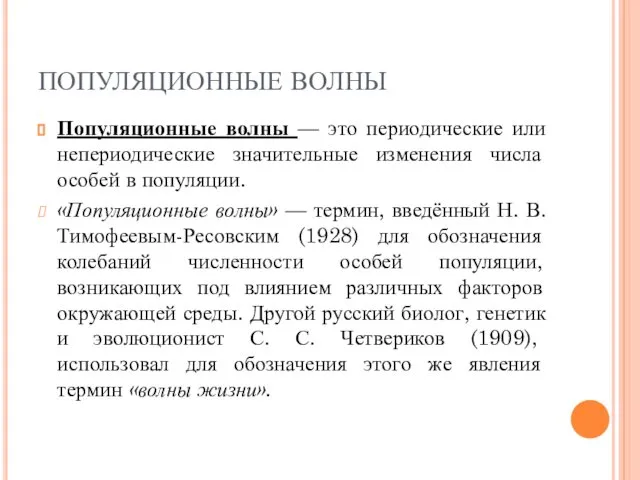 ПОПУЛЯЦИОННЫЕ ВОЛНЫ

Популяционные волны — это периодические или непериодические значительные изменения числа особей в популяции.

«Популяционные волны» — термин, введённый Н. В. Тимофеевым-Ресовским (1928) для обозначения колебаний численности особей популяции, возникающих под влиянием различных факторов окружающей среды. Другой русский биолог, генетик и эволюционист С. С. Четвериков (1909), использовал для обозначения этого же явления термин «волны жизни».